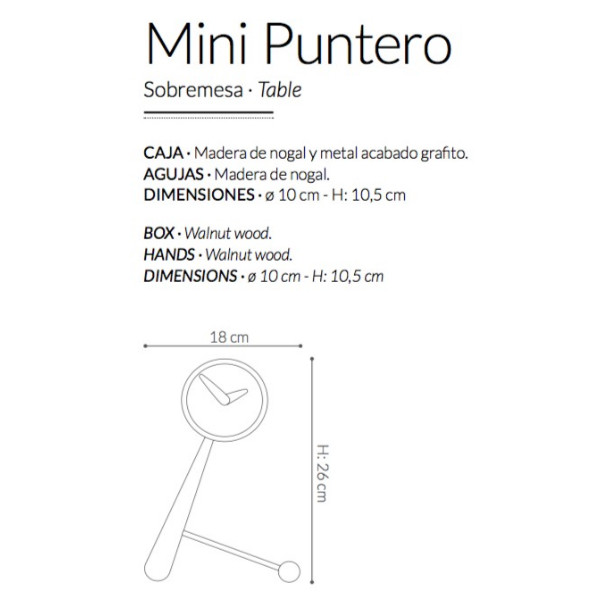 Mini Puntero

Sobremesa · Table

CAJA · Madera de nogal y metal acabado grafito.
AGUJAS · Madera de nogal.
DIMENSIONES · ø 10 cm - H: 10,5 cm

BOX · Walnut wood.
HANDS · Walnut wood.
DIMENSIONS · ø 10 cm - H: 10,5 cm

18 cm

H: 26 cm